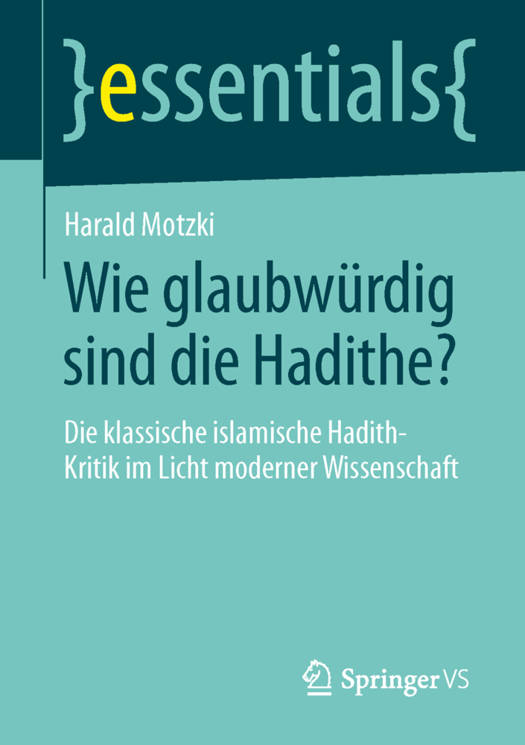 }essentials{

Harald Motzki

Wie glaubwürdig sind die Hadithe?

Die klassische islamische Hadith-Kritik im Licht moderner Wissenschaft

Springer VS